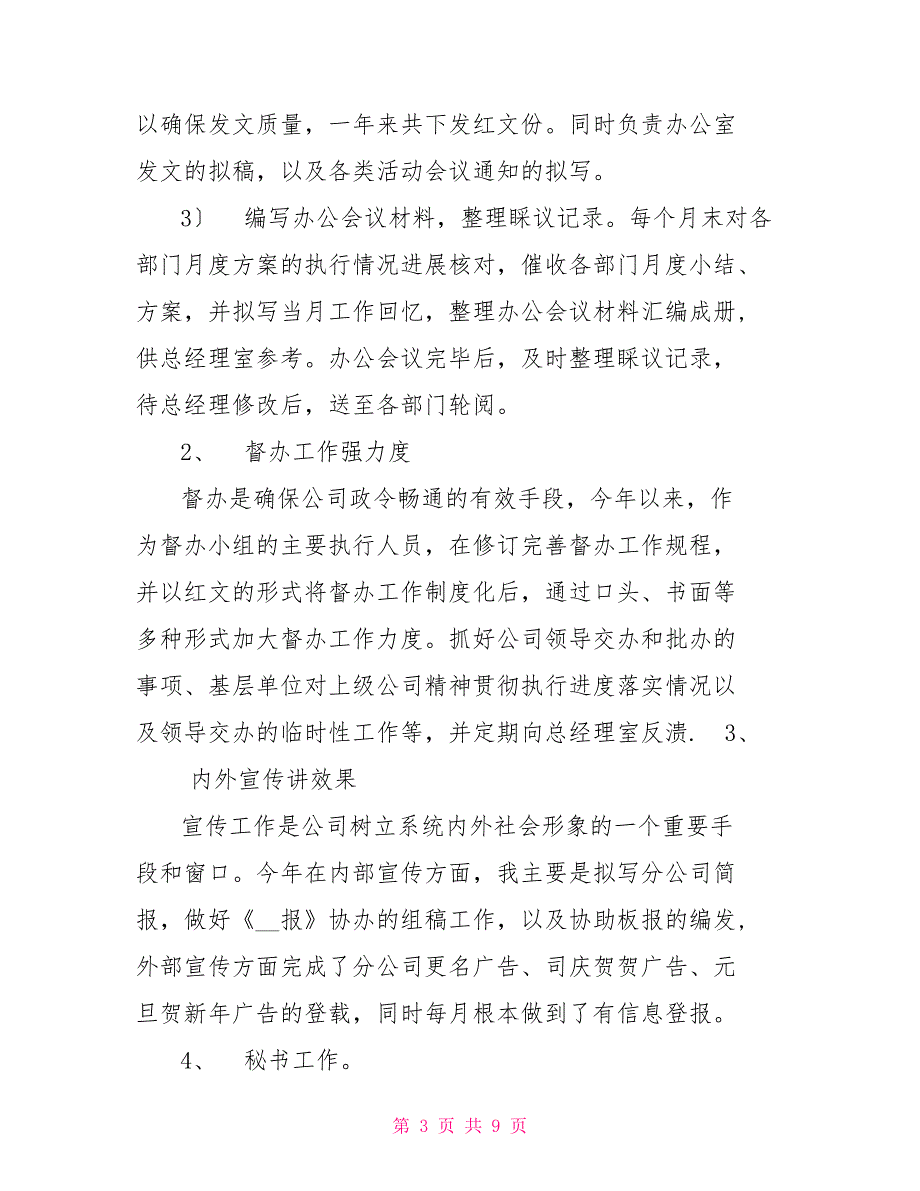 以确保发文质量，一年来共下发红文份。同时负责办公室发文的拟稿，以及各类活动会议通知的拟写。

3〕　编写办公会议材料，整理睬议记录。每个月末对各部门月度方案的执行情况进展核对，催收各部门月度小结、方案，并拟写当月工作回忆，整理办公会议材料汇编成册，供总经理室参考。办公会议完毕后，及时整理睬议记录，待总经理修改后，送至各部门轮阅。

2、　督办工作强力度

督办是确保公司政令畅通的有效手段，今年以来，作为督办小组的主要执行人员，在修订完善督办工作规程，并以红文的形式将督办工作制度化后，通过口头、书面等多种形式加大督办工作力度。抓好公司领导交办和批办的事项、基层单位对上级公司精神贯彻执行进度落实情况以及领导交办的临时性工作等，并定期向总经理室反溃.　3、

内外宣传讲效果

宣传工作是公司树立系统内外社会形象的一个重要手段和窗口。今年在内部宣传方面，我主要是拟写分公司简报，做好《__报》协办的组稿工作，以及协助板报的编发，外部宣传方面完成了分公司更名广告、司庆贺贺广告、元旦贺新年广告的登载，同时每月根本做到了有信息登报。

4、　秘书工作。

第 3 页 共 9 页